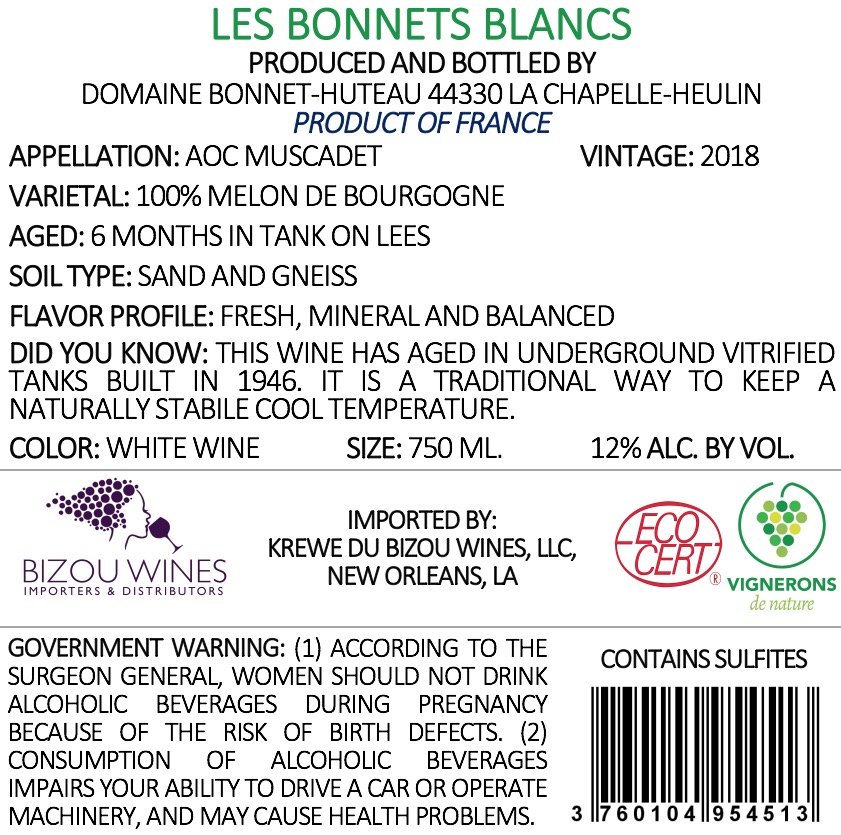 LES BONNETS BLANCS
PRODUCED AND BOTTLED BY
DOMAINE BONNET-HUTEAU 44330 LA CHAPELLE-HEULIN
PRODUCT OF FRANCE

APPELLATION: AOC MUSCADET

VINTAGE: 2018

VARIETAL: 100% MELON DE BOURGOGNE

AGED: 6 MONTHS IN TANK ON LEES

SOIL TYPE: SAND AND GNEISS

FLAVOR PROFILE: FRESH, MINERAL AND BALANCED

DID YOU KNOW: THIS WINE HAS AGED IN UNDERGROUND VITRIFIED TANKS BUILT IN 1946. IT IS A TRADITIONAL WAY TO KEEP A NATURALLY STABILE COOL TEMPERATURE.

COLOR: WHITE WINE

SIZE: 750 ML.

12% ALC. BY VOL.

BIZOU WINES
IMPORTERS & DISTRIBUTORS

IMPORTED BY:
KREWE DU BIZOU WINES, LLC,
NEW ORLEANS, LA

ECO CERT ®

VIGNERONS de nature

GOVERNMENT WARNING: (1) ACCORDING TO THE SURGEON GENERAL, WOMEN SHOULD NOT DRINK ALCOHOLIC BEVERAGES DURING PREGNANCY BECAUSE OF THE RISK OF BIRTH DEFECTS. (2) CONSUMPTION OF ALCOHOLIC BEVERAGES IMPAIRS YOUR ABILITY TO DRIVE A CAR OR OPERATE MACHINERY, AND MAY CAUSE HEALTH PROBLEMS.

CONTAINS SULFITES

3 760104 954513